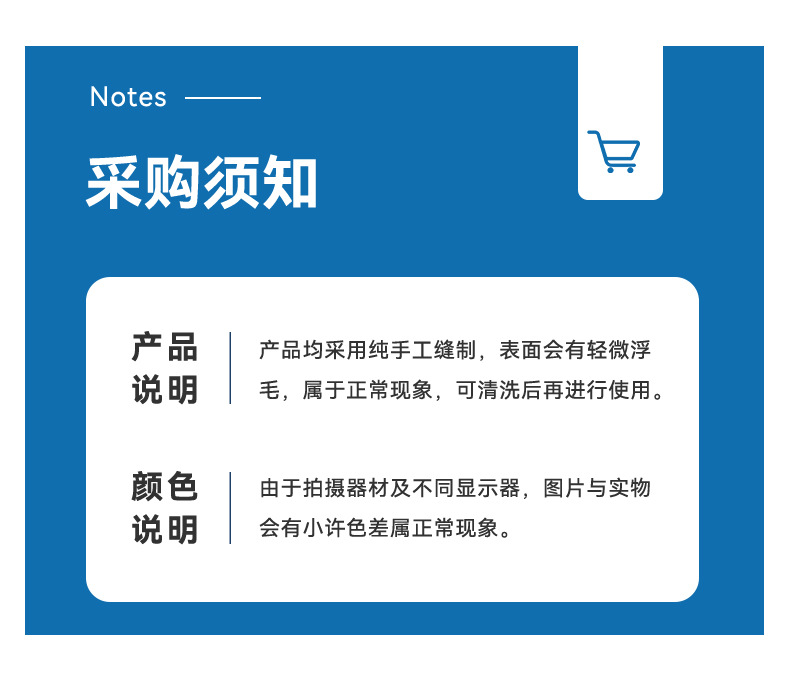 Notes

采购须知

产品说明

产品均采用纯手工缝制，表面会有轻微浮毛，属于正常现象，可清洗后再进行使用。

颜色说明

由于拍摄器材及不同显示器，图片与实物会有小许色差属正常现象。